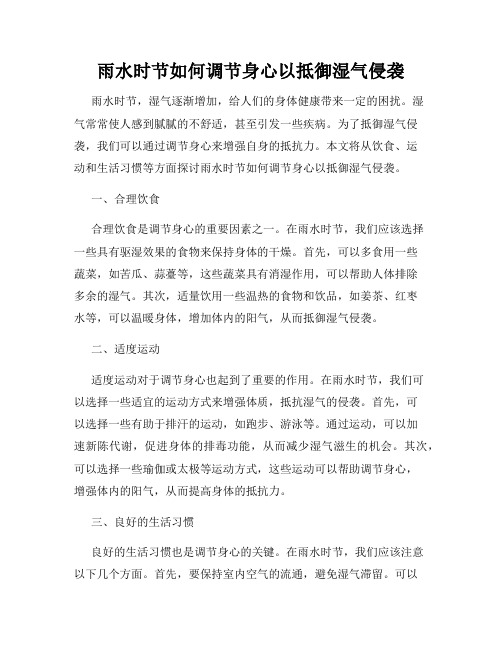 雨水时节如何调节身心以抵御湿气侵袭

雨水时节，湿气逐渐增加，给人们的身体健康带来一定的困扰。湿气常常使人感到腻腻的不舒适，甚至引发一些疾病。为了抵御湿气侵袭，我们可以通过调节身心来增强自身的抵抗力。本文将从饮食、运动和生活习惯等方面探讨雨水时节如何调节身心以抵御湿气侵袭。

一、合理饮食

合理饮食是调节身心的重要因素之一。在雨水时节，我们应该选择一些具有驱湿效果的食物来保持身体的干燥。首先，可以多食用一些蔬菜，如苦瓜、蒜薹等，这些蔬菜具有消湿作用，可以帮助人体排除多余的湿气。其次，适量饮用一些温热的食物和饮品，如姜茶、红枣水等，可以温暖身体，增加体内的阳气，从而抵御湿气侵袭。

二、适度运动

适度运动对于调节身心也起到了重要的作用。在雨水时节，我们可以选择一些适宜的运动方式来增强体质，抵抗湿气的侵袭。首先，可以选择一些有助于排汗的运动，如跑步、游泳等。通过运动，可以加速新陈代谢，促进身体的排毒功能，从而减少湿气滋生的机会。其次，可以选择一些瑜伽或太极等运动方式，这些运动可以帮助调节身心，增强体内的阳气，从而提高身体的抵抗力。

三、良好的生活习惯

良好的生活习惯也是调节身心的关键。在雨水时节，我们应该注意以下几个方面。首先，要保持室内空气的流通，避免湿气滞留。可以